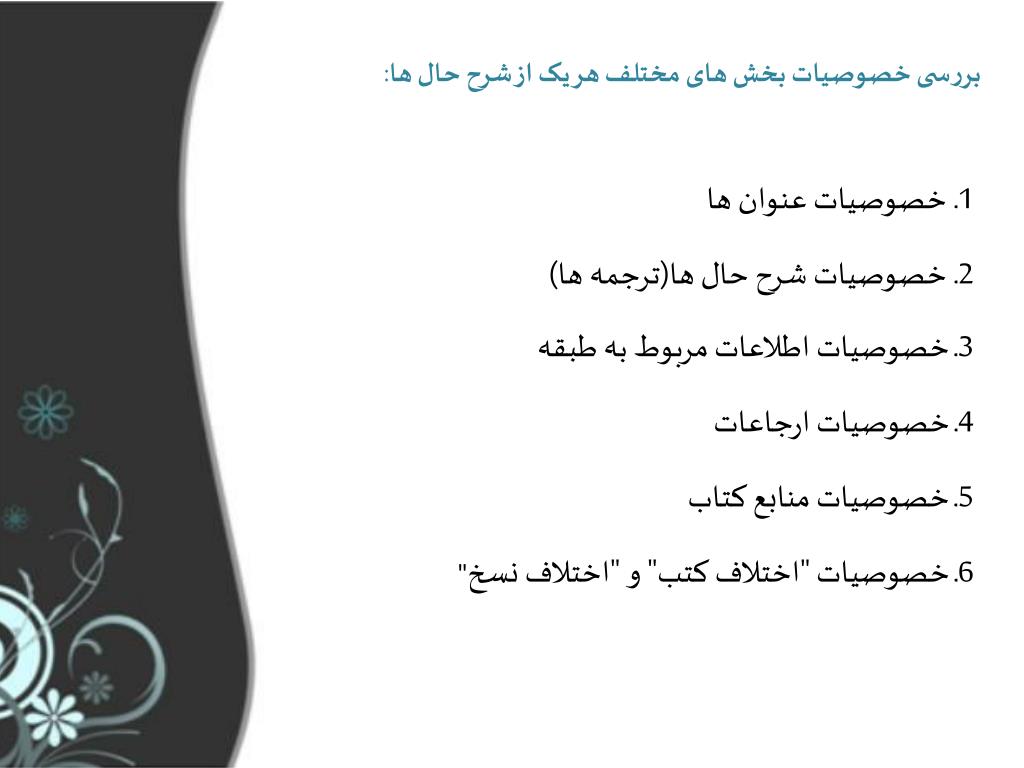 بررسی خصوصیات بخش های مختلف هریک ازشرح حال ها:

1. خصوصیات عنوان ها

2. خصوصیات شرح حال ها(ترجمه ها)

3.خصوصیات اطلاعات مربوط به طبقه

4.خصوصیات ارجاعات

5.خصوصیات منابع کتاب

6.خصوصیات "اختلاف کتب" و "اختلاف نسخ"